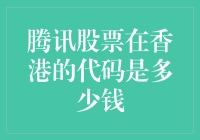 腾讯股票在香港的代码是多少钱